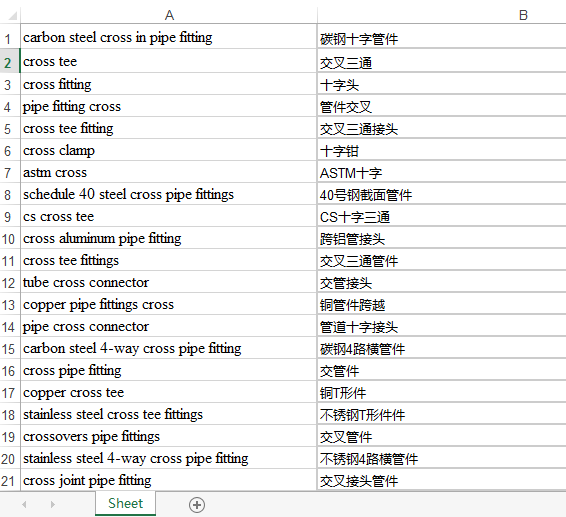 | | A | B |
|---|---|---|
| 1 | carbon steel cross in pipe fitting | 碳钢十字管件 |
| 2 | cross tee | 交叉三通 |
| 3 | cross fitting | 十字头 |
| 4 | pipe fitting cross | 管件交叉 |
| 5 | cross tee fitting | 交叉三通接头 |
| 6 | cross clamp | 十字钳 |
| 7 | astm cross | ASTM十字 |
| 8 | schedule 40 steel cross pipe fittings | 40号钢截面管件 |
| 9 | cs cross tee | CS十字三通 |
| 10 | cross aluminum pipe fitting | 跨铝管接头 |
| 11 | cross tee fittings | 交叉三通管件 |
| 12 | tube cross connector | 交管接头 |
| 13 | copper pipe fittings cross | 铜管件跨越 |
| 14 | pipe cross connector | 管道十字接头 |
| 15 | carbon steel 4-way cross pipe fitting | 碳钢4路横管件 |
| 16 | cross pipe fitting | 交管件 |
| 17 | copper cross tee | 铜T形件 |
| 18 | stainless steel cross tee fittings | 不锈钢T形件件 |
| 19 | crossovers pipe fittings | 交叉管件 |
| 20 | stainless steel 4-way cross pipe fitting | 不锈钢4路横管件 |
| 21 | cross joint pipe fitting | 交叉接头管件 |

Sheet